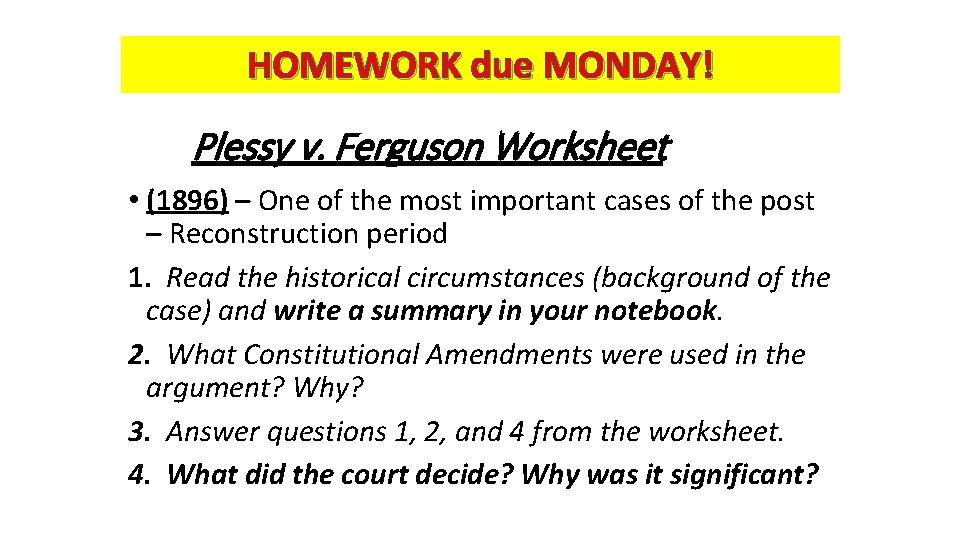 HOMEWORK due MONDAY!

Plessy v. Ferguson Worksheet

• (1896) – One of the most important cases of the post – Reconstruction period

1. Read the historical circumstances (background of the case) and write a summary in your notebook.

2. What Constitutional Amendments were used in the argument? Why?

3. Answer questions 1, 2, and 4 from the worksheet.

4. What did the court decide? Why was it significant?